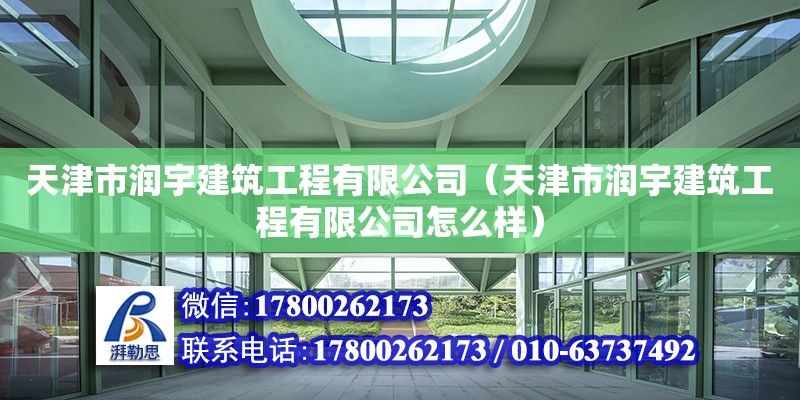 天津市润宇建筑工程有限公司（天津市润宇建筑工程有限公司怎么样）

湃勒思

微信：17800262173

联系电话：17800262173 / 010-63737492